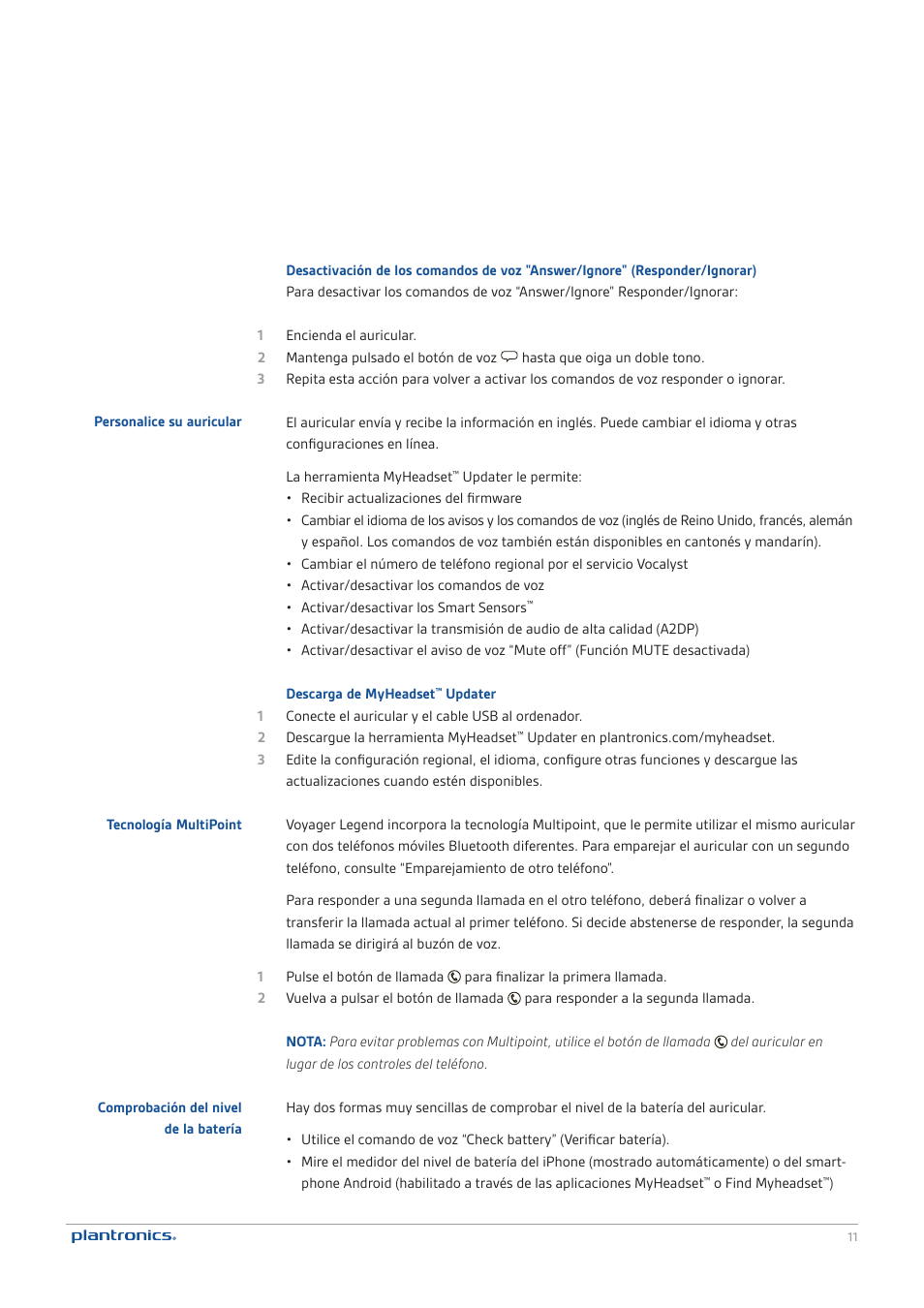 Desactivación de los comandos de voz "Answer/Ignore" (Responder/Ignorar)
Para desactivar los comandos de voz "Answer/Ignore" Responder/Ignorar:

1 Encienda el auricular.
2 Mantenga pulsado el botón de voz hasta que oiga un doble tono.
3 Repita esta acción para volver a activar los comandos de voz responder o ignorar.

Personalice su auricular

El auricular envía y recibe la información en inglés. Puede cambiar el idioma y otras configuraciones en línea.

La herramienta MyHeadset™ Updater le permite:
• Recibir actualizaciones del firmware
• Cambiar el idioma de los avisos y los comandos de voz (inglés de Reino Unido, francés, alemán y español. Los comandos de voz también están disponibles en cantonés y mandarín).
• Cambiar el número de teléfono regional por el servicio Vocalyst
• Activar/desactivar los comandos de voz
• Activar/desactivar los Smart Sensors™
• Activar/desactivar la transmisión de audio de alta calidad (A2DP)
• Activar/desactivar el aviso de voz "Mute off" (Función MUTE desactivada)

Descarga de MyHeadset™ Updater
1 Conecte el auricular y el cable USB al ordenador.
2 Descargue la herramienta MyHeadset™ Updater en plantronics.com/myheadset.
3 Edite la configuración regional, el idioma, configure otras funciones y descargue las actualizaciones cuando estén disponibles.

Tecnología MultiPoint

Voyager Legend incorpora la tecnología Multipoint, que le permite utilizar el mismo auricular con dos teléfonos móviles Bluetooth diferentes. Para emparejar el auricular con un segundo teléfono, consulte "Emparejamiento de otro teléfono".

Para responder a una segunda llamada en el otro teléfono, deberá finalizar o volver a transferir la llamada actual al primer teléfono. Si decide abstenerse de responder, la segunda llamada se dirigirá al buzón de voz.

1 Pulse el botón de llamada para finalizar la primera llamada.
2 Vuelva a pulsar el botón de llamada para responder a la segunda llamada.

NOTA: Para evitar problemas con Multipoint, utilice el botón de llamada del auricular en lugar de los controles del teléfono.

Comprobación del nivel de la batería

Hay dos formas muy sencillas de comprobar el nivel de la batería del auricular.

• Utilice el comando de voz "Check battery" (Verificar batería).
• Mire el medidor del nivel de batería del iPhone (mostrado automáticamente) o del smartphone Android (habilitado a través de las aplicaciones MyHeadset™ o Find Myheadset™)

plantronics.
11